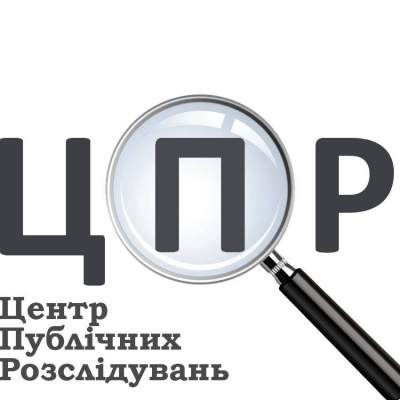 ЦПР

Центр
Публічних
Розслідувань